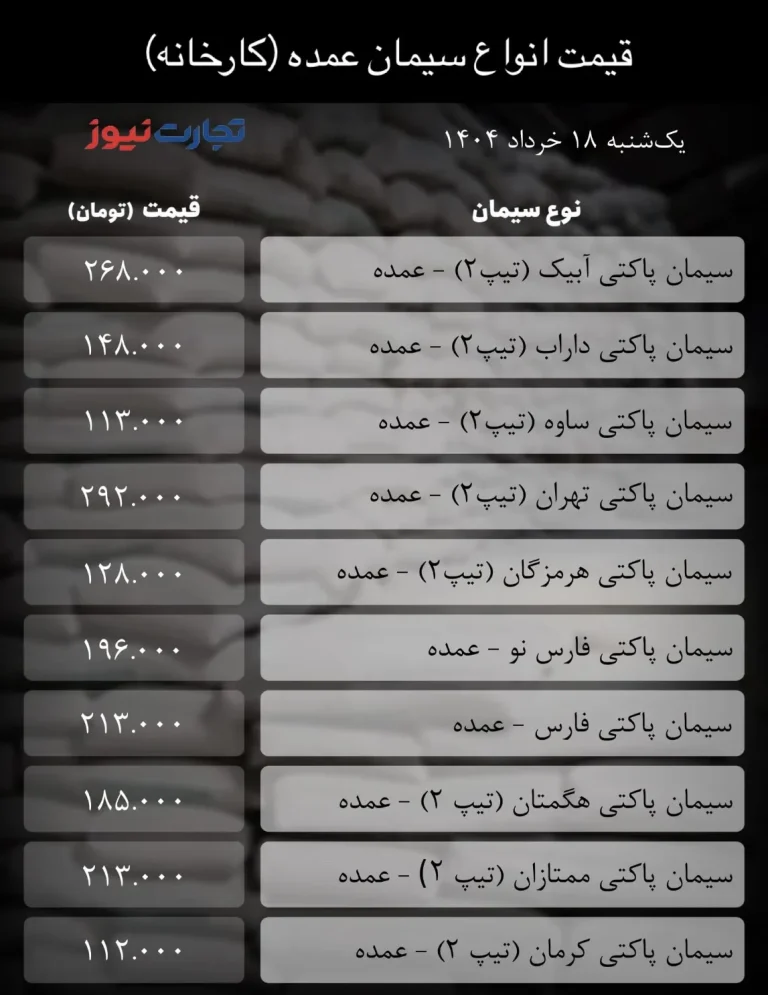 قیمت انواع سیمان عمده (کارخانه)

یک‌شنبه ۱۸ خرداد ۱۴۰۴

تجارت نیوز

| نوع سیمان | قیمت (تومان) |
|---|---|
| سیمان پاکتی آبیک (تیپ۲) - عمده | ۲۶۸.۰۰۰ |
| سیمان پاکتی داراب (تیپ۲) - عمده | ۱۴۸.۰۰۰ |
| سیمان پاکتی ساوه (تیپ۲) - عمده | ۱۱۳.۰۰۰ |
| سیمان پاکتی تهران (تیپ۲) - عمده | ۲۹۲.۰۰۰ |
| سیمان پاکتی هرمزگان (تیپ۲) - عمده | ۱۲۸.۰۰۰ |
| سیمان پاکتی فارس نو - عمده | ۱۹۶.۰۰۰ |
| سیمان پاکتی فارس - عمده | ۲۱۳.۰۰۰ |
| سیمان پاکتی هگمتان (تیپ ۲) - عمده | ۱۸۵.۰۰۰ |
| سیمان پاکتی ممتازان (تیپ ۲) - عمده | ۲۱۳.۰۰۰ |
| سیمان پاکتی کرمان (تیپ ۲) - عمده | ۱۱۲.۰۰۰ |